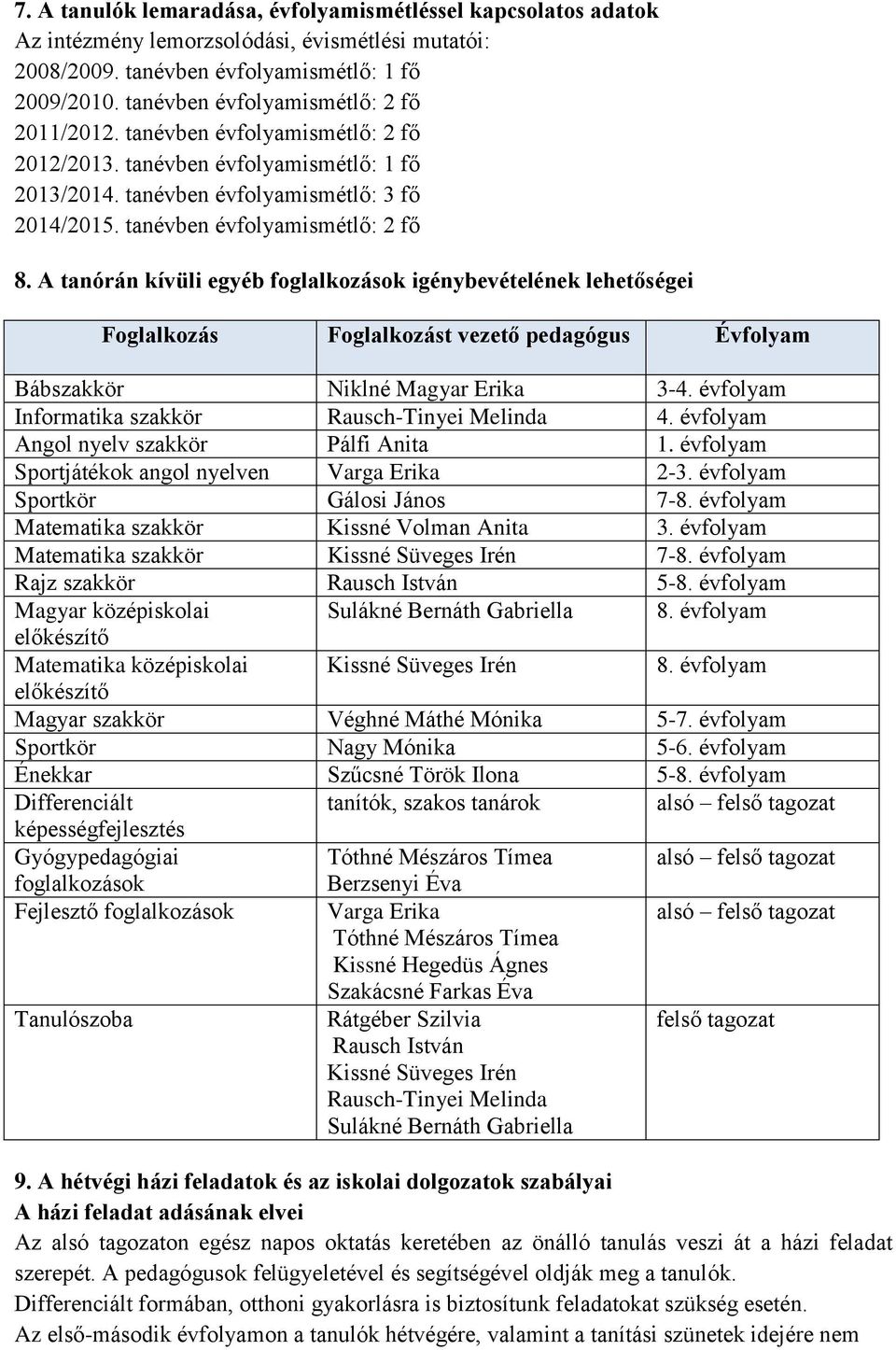 7. A tanulók lemaradása, évfolyamismétléssel kapcsolatos adatok
Az intézmény lemorzsolódási, évismétlési mutatói:
2008/2009. tanévben évfolyamismétlő: 1 fő
2009/2010. tanévben évfolyamismétlő: 2 fő
2011/2012. tanévben évfolyamismétlő: 2 fő
2012/2013. tanévben évfolyamismétlő: 1 fő
2013/2014. tanévben évfolyamismétlő: 3 fő
2014/2015. tanévben évfolyamismétlő: 2 fő

8. A tanórán kívüli egyéb foglalkozások igénybevételének lehetőségei

| Foglalkozás | Foglalkozást vezető pedagógus | Évfolyam |
|---|---|---|
| Bábszakkör | Niklné Magyar Erika | 3-4. évfolyam |
| Informatika szakkör | Rausch-Tinyei Melinda | 4. évfolyam |
| Angol nyelv szakkör | Pálfi Anita | 1. évfolyam |
| Sportjátékok angol nyelven | Varga Erika | 2-3. évfolyam |
| Sportkör | Gálosi János | 7-8. évfolyam |
| Matematika szakkör | Kissné Volman Anita | 3. évfolyam |
| Matematika szakkör | Kissné Süveges Irén | 7-8. évfolyam |
| Rajz szakkör | Rausch István | 5-8. évfolyam |
| Magyar középiskolai előkészítő | Sulákné Bernáth Gabriella | 8. évfolyam |
| Matematika középiskolai előkészítő | Kissné Süveges Irén | 8. évfolyam |
| Magyar szakkör | Véghné Máthé Mónika | 5-7. évfolyam |
| Sportkör | Nagy Mónika | 5-6. évfolyam |
| Énekkar | Szűcsné Török Ilona | 5-8. évfolyam |
| Differenciált képességfejlesztés | tanítók, szakos tanárok | alsó – felső tagozat |
| Gyógypedagógiai foglalkozások | Tóthné Mészáros Tímea Berzsenyi Éva | alsó – felső tagozat |
| Fejlesztő foglalkozások | Varga Erika Tóthné Mészáros Tímea Kissné Hegedüs Ágnes Szakácsné Farkas Éva | alsó – felső tagozat |
| Tanulószoba | Rátgéber Szilvia Rausch István Kissné Süveges Irén Rausch-Tinyei Melinda Sulákné Bernáth Gabriella | felső tagozat |

9. A hétvégi házi feladatok és az iskolai dolgozatok szabályai
A házi feladat adásának elvei
Az alsó tagozaton egész napos oktatás keretében az önálló tanulás veszi át a házi feladat szerepét. A pedagógusok felügyeletével és segítségével oldják meg a tanulók.
Differenciált formában, otthoni gyakorlásra is biztosítunk feladatokat szükség esetén.
Az első-második évfolyamon a tanulók hétvégére, valamint a tanítási szünetek idejére nem